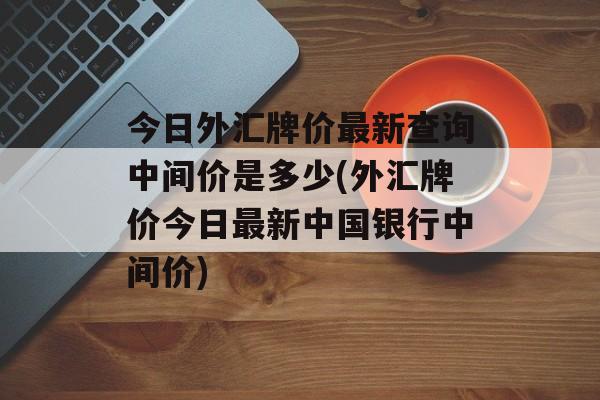 今日外汇牌价最新查询中间价是多少(外汇牌价今日最新中国银行中间价)